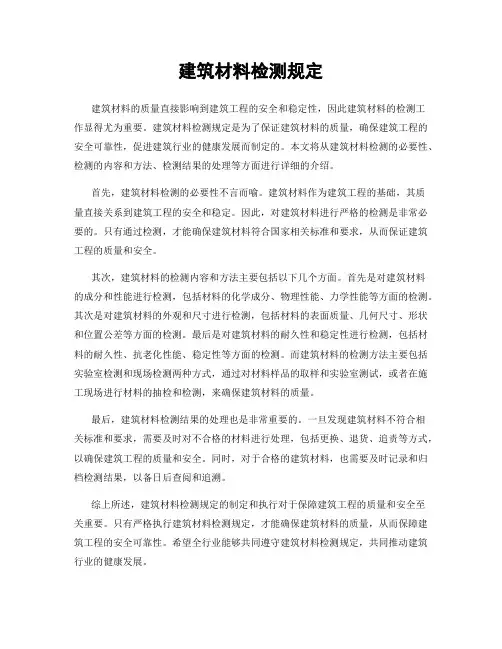 建筑材料检测规定

建筑材料的质量直接影响到建筑工程的安全和稳定性，因此建筑材料的检测工作显得尤为重要。建筑材料检测规定是为了保证建筑材料的质量，确保建筑工程的安全可靠性，促进建筑行业的健康发展而制定的。本文将从建筑材料检测的必要性、检测的内容和方法、检测结果的处理等方面进行详细的介绍。

首先，建筑材料检测的必要性不言而喻。建筑材料作为建筑工程的基础，其质量直接关系到建筑工程的安全和稳定。因此，对建筑材料进行严格的检测是非常必要的。只有通过检测，才能确保建筑材料符合国家相关标准和要求，从而保证建筑工程的质量和安全。

其次，建筑材料的检测内容和方法主要包括以下几个方面。首先是对建筑材料的成分和性能进行检测，包括材料的化学成分、物理性能、力学性能等方面的检测。其次是对建筑材料的外观和尺寸进行检测，包括材料的表面质量、几何尺寸、形状和位置公差等方面的检测。最后是对建筑材料的耐久性和稳定性进行检测，包括材料的耐久性、抗老化性能、稳定性等方面的检测。而建筑材料的检测方法主要包括实验室检测和现场检测两种方式，通过对材料样品的取样和实验室测试，或者在施工现场进行材料的抽检和检测，来确保建筑材料的质量。

最后，建筑材料检测结果的处理也是非常重要的。一旦发现建筑材料不符合相关标准和要求，需要及时对不合格的材料进行处理，包括更换、退货、追责等方式，以确保建筑工程的质量和安全。同时，对于合格的建筑材料，也需要及时记录和归档检测结果，以备日后查阅和追溯。

综上所述，建筑材料检测规定的制定和执行对于保障建筑工程的质量和安全至关重要。只有严格执行建筑材料检测规定，才能确保建筑材料的质量，从而保障建筑工程的安全可靠性。希望全行业能够共同遵守建筑材料检测规定，共同推动建筑行业的健康发展。